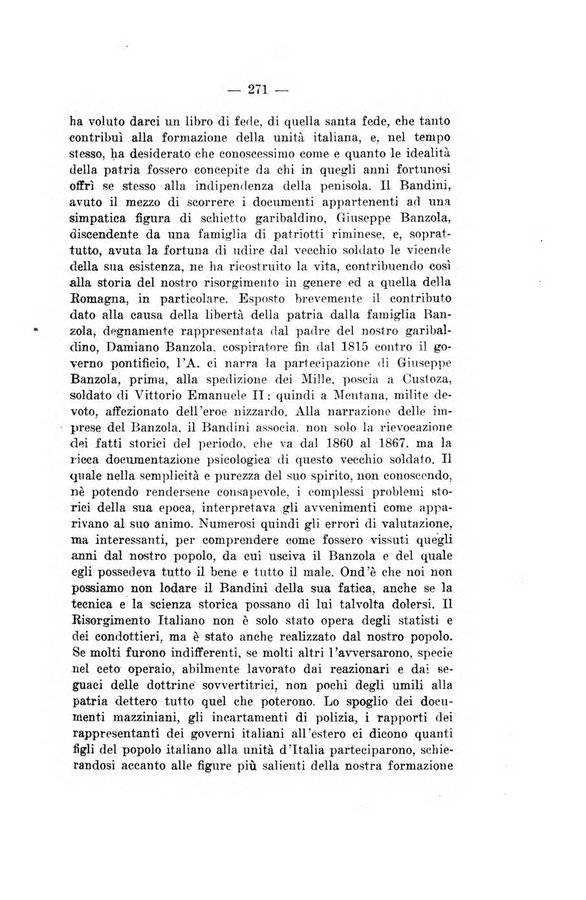 — 271 —

ha voluto darci un libro di fede, di quella santa fede, che tanto contribuì alla formazione della unità italiana, e, nel tempo stesso, ha desiderato che conoscessimo come e quanto le idealità della patria fossero concepite da chi in quegli anni fortunosi offrì se stesso alla indipendenza della penisola. Il Bandini, avuto il mezzo di scorrere i documenti appartenenti ad una simpatica figura di schietto garibaldino, Giuseppe Banzola, discendente da una famiglia di patriotti riminese, e, soprattutto, avuta la fortuna di udire dal vecchio soldato le vicende della sua esistenza, ne ha ricostruito la vita, contribuendo così alla storia del nostro risorgimento in genere ed a quella della Romagna, in particolare. Esposto brevemente il contributo dato alla causa della libertà della patria dalla famiglia Banzola, degnamente rappresentata dal padre del nostro garibaldino, Damiano Banzola, cospiratore fin dal 1815 contro il governo pontificio, l'A. ci narra la partecipazione di Giuseppe Banzola, prima, alla spedizione dei Mille, poscia a Custoza, soldato di Vittorio Emanuele II: quindi a Mentana, milite devoto, affezionato dell'eroe nizzardo. Alla narrazione delle imprese del Banzola, il Bandini associa, non solo la rievocazione dei fatti storici del periodo, che va dal 1860 al 1867, ma la ricca documentazione psicologica di questo vecchio soldato. Il quale nella semplicità e purezza del suo spirito, non conoscendo, nè potendo rendersene consapevole, i complessi problemi storici della sua epoca, interpretava gli avvenimenti come apparivano al suo animo. Numerosi quindi gli errori di valutazione, ma interessanti, per comprendere come fossero vissuti quegli anni dal nostro popolo, da cui usciva il Banzola e del quale egli possedeva tutto il bene e tutto il male. Ond'è che noi non possiamo non lodare il Bandini della sua fatica, anche se la tecnica e la scienza storica possano di lui talvolta dolersi. Il Risorgimento Italiano non è solo stato opera degli statisti e dei condottieri, ma è stato anche realizzato dal nostro popolo. Se molti furono indifferenti, se molti altri l'avversarono, specie nel ceto operaio, abilmente lavorato dai reazionari e dai seguaci delle dottrine sovvertitrici, non pochi degli umili alla patria dettero tutto quel che poterono. Lo spoglio dei documenti mazziniani, gli incartamenti di polizia, i rapporti dei rappresentanti dei governi italiani all'estero ci dicono quanti figli del popolo italiano alla unità d'Italia parteciparono, schierandosi accanto alle figure più salienti della nostra formazione